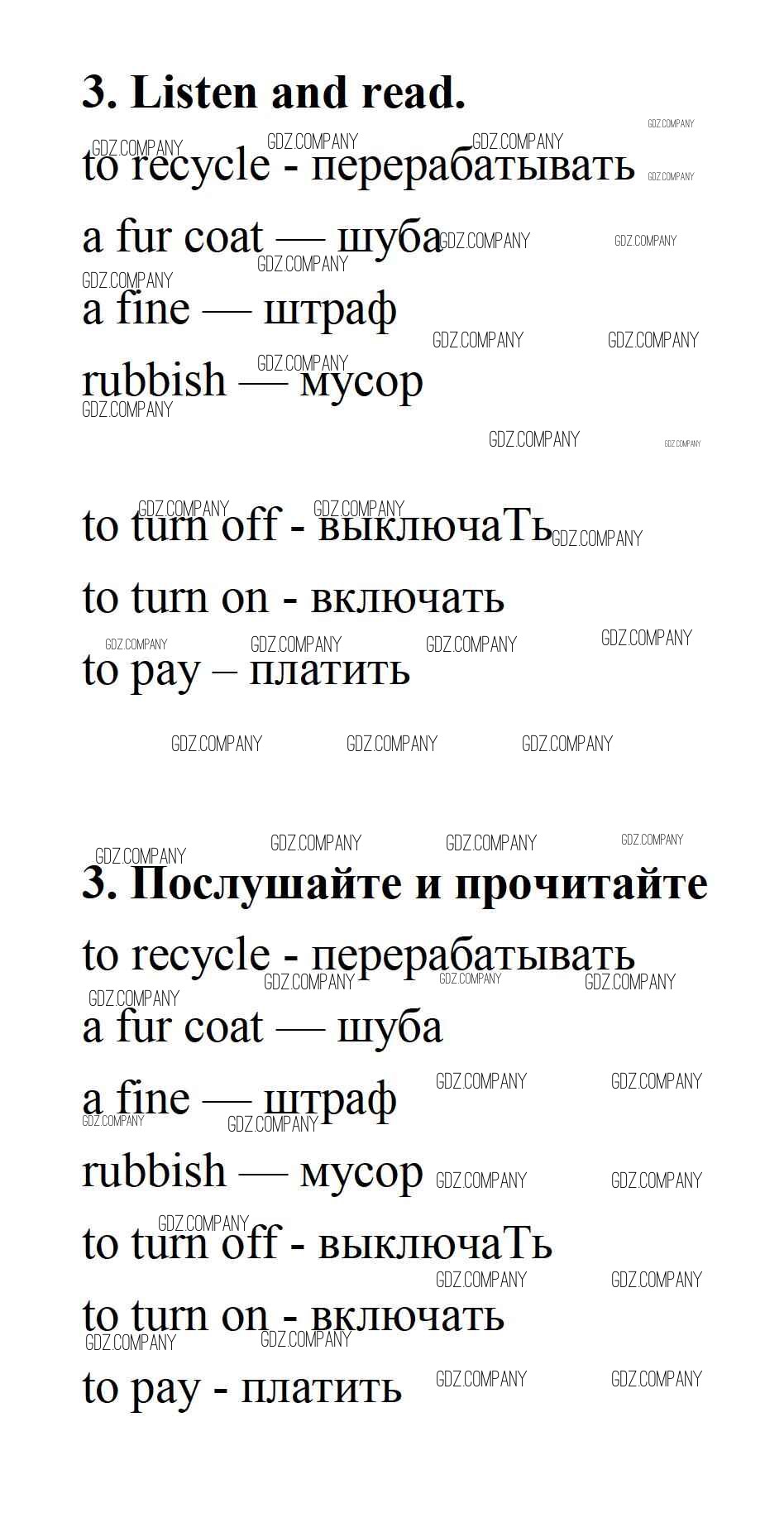 3. Listen and read.

to recycle - перерабатывать

a fur coat — шуба

a fine — штраф

rubbish — мусор

to turn off - выключаТь

to turn on - включать

to pay – платить

3. Послушайте и прочитайте

to recycle - перерабатывать

a fur coat — шуба

a fine — штраф

rubbish — мусор

to turn off - выключаТь

to turn on - включать

to pay - платить

GDZ.COMPANY